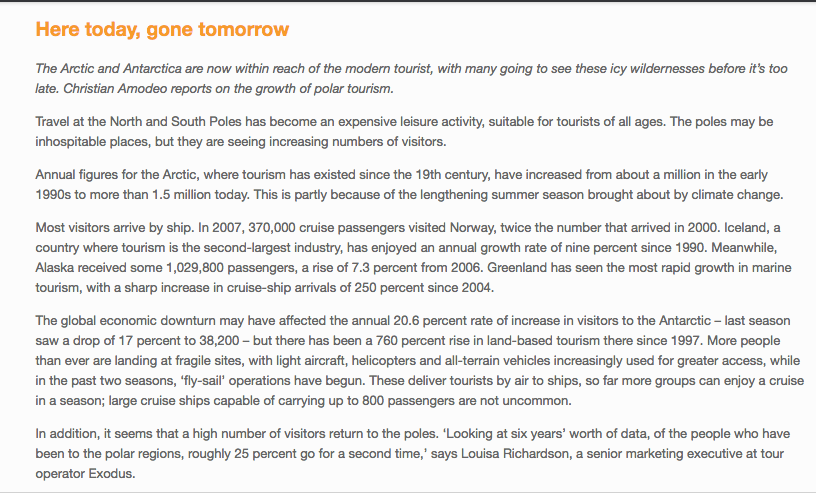 Here today, gone tomorrow

The Arctic and Antarctica are now within reach of the modern tourist, with many going to see these icy wildernesses before it's too late. Christian Amodeo reports on the growth of polar tourism.

Travel at the North and South Poles has become an expensive leisure activity, suitable for tourists of all ages. The poles may be inhospitable places, but they are seeing increasing numbers of visitors.

Annual figures for the Arctic, where tourism has existed since the 19th century, have increased from about a million in the early 1990s to more than 1.5 million today. This is partly because of the lengthening summer season brought about by climate change.

Most visitors arrive by ship. In 2007, 370,000 cruise passengers visited Norway, twice the number that arrived in 2000. Iceland, a country where tourism is the second-largest industry, has enjoyed an annual growth rate of nine percent since 1990. Meanwhile, Alaska received some 1,029,800 passengers, a rise of 7.3 percent from 2006. Greenland has seen the most rapid growth in marine tourism, with a sharp increase in cruise-ship arrivals of 250 percent since 2004.

The global economic downturn may have affected the annual 20.6 percent rate of increase in visitors to the Antarctic – last season saw a drop of 17 percent to 38,200 – but there has been a 760 percent rise in land-based tourism there since 1997. More people than ever are landing at fragile sites, with light aircraft, helicopters and all-terrain vehicles increasingly used for greater access, while in the past two seasons, 'fly-sail' operations have begun. These deliver tourists by air to ships, so far more groups can enjoy a cruise in a season; large cruise ships capable of carrying up to 800 passengers are not uncommon.

In addition, it seems that a high number of visitors return to the poles. 'Looking at six years' worth of data, of the people who have been to the polar regions, roughly 25 percent go for a second time,' says Louisa Richardson, a senior marketing executive at tour operator Exodus.